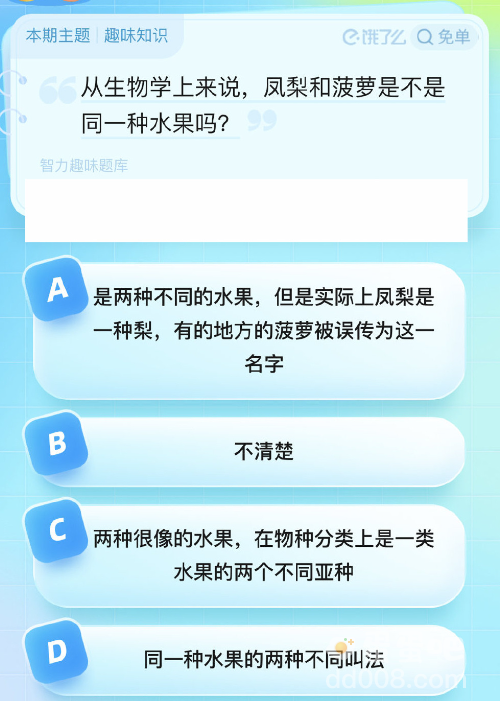 本期主题 | 趣味知识

饿了么 免单

从生物学上来说，凤梨和菠萝是不是同一种水果吗？

智力趣味题库

A
是两种不同的水果，但是实际上凤梨是一种梨，有的地方的菠萝被误传为这一名字

B
不清楚

C
两种很像的水果，在物种分类上是一类水果的两个不同亚种

D
同一种水果的两种不同叫法

dd008.com